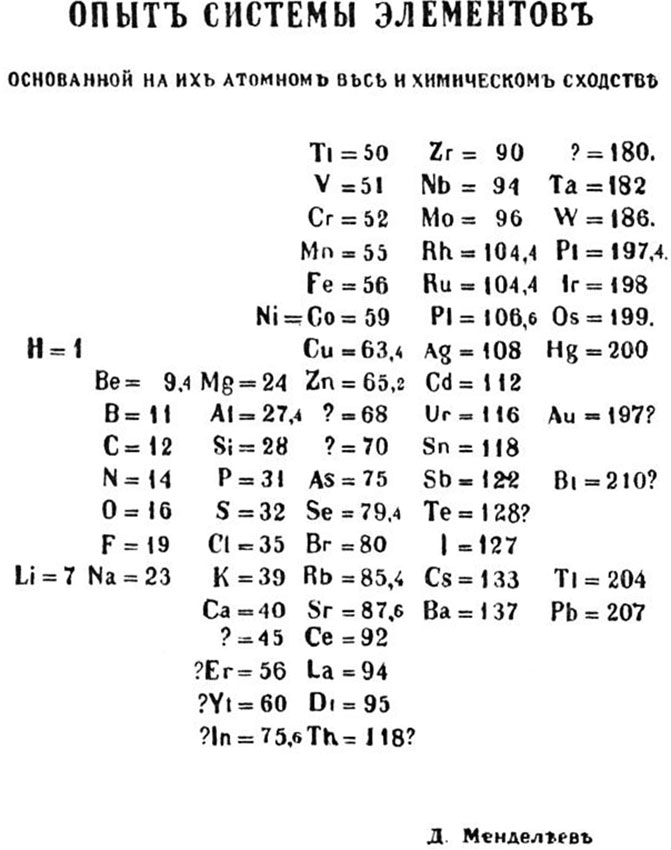 ОПЫТЪ СИСТЕМЫ ЭЛЕМЕНТОВЪ

ОСНОВАННОЙ НА ИХЪ АТОМНОМЪ ВѢСѢ И ХИМИЧЕСКОМЪ СХОДСТВѢ

| | | | | | |
|---|---|---|---|---|---|
| | | | Ti = 50 | Zr = 90 | ? = 180. |
| | | | V = 51 | Nb = 94 | Ta = 182 |
| | | | Cr = 52 | Mo = 96 | W = 186. |
| | | | Mn = 55 | Rh = 104,4 | Pt = 197,4. |
| | | | Fe = 56 | Ru = 104,4 | Ir = 198 |
| | | | Ni = Co = 59 | Pl = 106,6 | Os = 199. |
| H = 1 | | | Cu = 63,4 | Ag = 108 | Hg = 200 |
| | Be = 9,4 | Mg = 24 | Zn = 65,2 | Cd = 112 | |
| | B = 11 | Al = 27,4 | ? = 68 | Ur = 116 | Au = 197? |
| | C = 12 | Si = 28 | ? = 70 | Sn = 118 | |
| | N = 14 | P = 31 | As = 75 | Sb = 122 | Bi = 210? |
| | O = 16 | S = 32 | Se = 79,4 | Te = 128? | |
| | F = 19 | Cl = 35 | Br = 80 | I = 127 | |
| Li = 7 | Na = 23 | K = 39 | Rb = 85,4 | Cs = 133 | Tl = 204 |
| | | Ca = 40 | Sr = 87,6 | Ba = 137 | Pb = 207 |
| | | ? = 45 | Ce = 92 | | |
| | | ?Er = 56 | La = 94 | | |
| | | ?Yt = 60 | Di = 95 | | |
| | | ?In = 75,6 | Th = 118? | | |

Д. Менделѣевъ